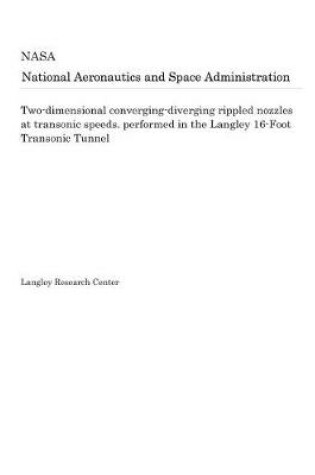 NASA
National Aeronautics and Space Administration

Two-dimensional converging-diverging rippled nozzles at transonic speeds. performed in the Langley 16-Foot Transonic Tunnel

Langley Research Center